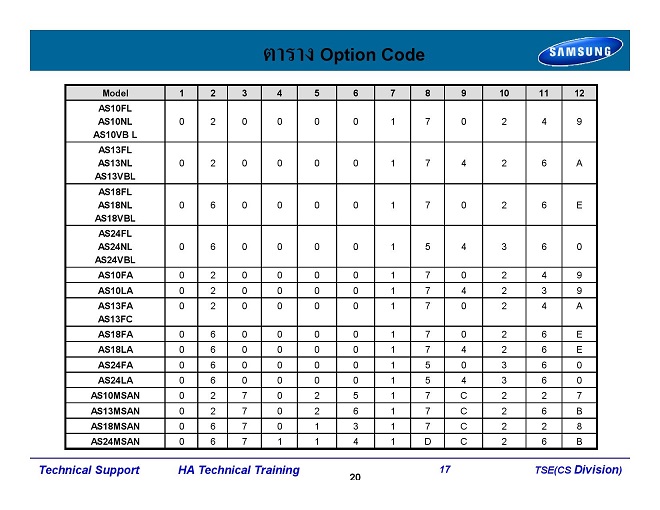 ตาราง Option Code

SAMSUNG

| Model | 1 | 2 | 3 | 4 | 5 | 6 | 7 | 8 | 9 | 10 | 11 | 12 |
|---|---|---|---|---|---|---|---|---|---|---|---|---|
| AS10FL AS10NL AS10VB L | 0 | 2 | 0 | 0 | 0 | 0 | 1 | 7 | 0 | 2 | 4 | 9 |
| AS13FL AS13NL AS13VBL | 0 | 2 | 0 | 0 | 0 | 0 | 1 | 7 | 4 | 2 | 6 | A |
| AS18FL AS18NL AS18VBL | 0 | 6 | 0 | 0 | 0 | 0 | 1 | 7 | 0 | 2 | 6 | E |
| AS24FL AS24NL AS24VBL | 0 | 6 | 0 | 0 | 0 | 0 | 1 | 5 | 4 | 3 | 6 | 0 |
| AS10FA | 0 | 2 | 0 | 0 | 0 | 0 | 1 | 7 | 0 | 2 | 4 | 9 |
| AS10LA | 0 | 2 | 0 | 0 | 0 | 0 | 1 | 7 | 4 | 2 | 3 | 9 |
| AS13FA AS13FC | 0 | 2 | 0 | 0 | 0 | 0 | 1 | 7 | 0 | 2 | 4 | A |
| AS18FA | 0 | 6 | 0 | 0 | 0 | 0 | 1 | 7 | 0 | 2 | 6 | E |
| AS18LA | 0 | 6 | 0 | 0 | 0 | 0 | 1 | 7 | 4 | 2 | 6 | E |
| AS24FA | 0 | 6 | 0 | 0 | 0 | 0 | 1 | 5 | 0 | 3 | 6 | 0 |
| AS24LA | 0 | 6 | 0 | 0 | 0 | 0 | 1 | 5 | 4 | 3 | 6 | 0 |
| AS10MSAN | 0 | 2 | 7 | 0 | 2 | 5 | 1 | 7 | C | 2 | 2 | 7 |
| AS13MSAN | 0 | 2 | 7 | 0 | 2 | 6 | 1 | 7 | C | 2 | 6 | B |
| AS18MSAN | 0 | 6 | 7 | 0 | 1 | 3 | 1 | 7 | C | 2 | 2 | 8 |
| AS24MSAN | 0 | 6 | 7 | 1 | 1 | 4 | 1 | D | C | 2 | 6 | B |

Technical Support HA Technical Training 17 TSE(CS Division)

20